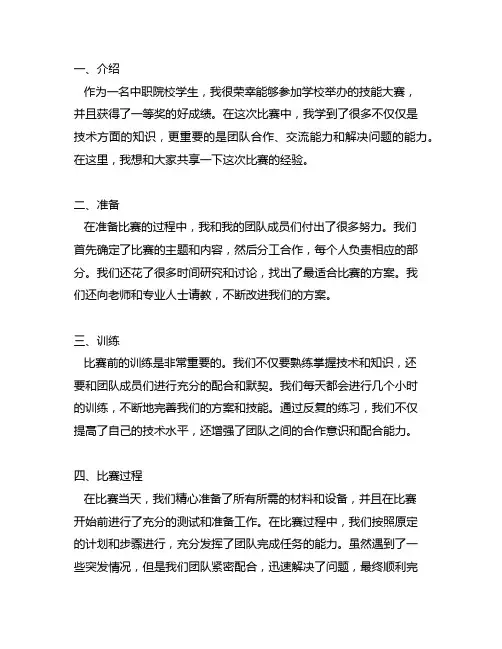 一、介绍

作为一名中职院校学生，我很荣幸能够参加学校举办的技能大赛，并且获得了一等奖的好成绩。在这次比赛中，我学到了很多不仅仅是技术方面的知识，更重要的是团队合作、交流能力和解决问题的能力。在这里，我想和大家共享一下这次比赛的经验。

二、准备

在准备比赛的过程中，我和我的团队成员们付出了很多努力。我们首先确定了比赛的主题和内容，然后分工合作，每个人负责相应的部分。我们还花了很多时间研究和讨论，找出了最适合比赛的方案。我们还向老师和专业人士请教，不断改进我们的方案。

三、训练

比赛前的训练是非常重要的。我们不仅要熟练掌握技术和知识，还要和团队成员们进行充分的配合和默契。我们每天都会进行几个小时的训练，不断地完善我们的方案和技能。通过反复的练习，我们不仅提高了自己的技术水平，还增强了团队之间的合作意识和配合能力。

四、比赛过程

在比赛当天，我们精心准备了所有所需的材料和设备，并且在比赛开始前进行了充分的测试和准备工作。在比赛过程中，我们按照原定的计划和步骤进行，充分发挥了团队完成任务的能力。虽然遇到了一些突发情况，但是我们团队紧密配合，迅速解决了问题，最终顺利完